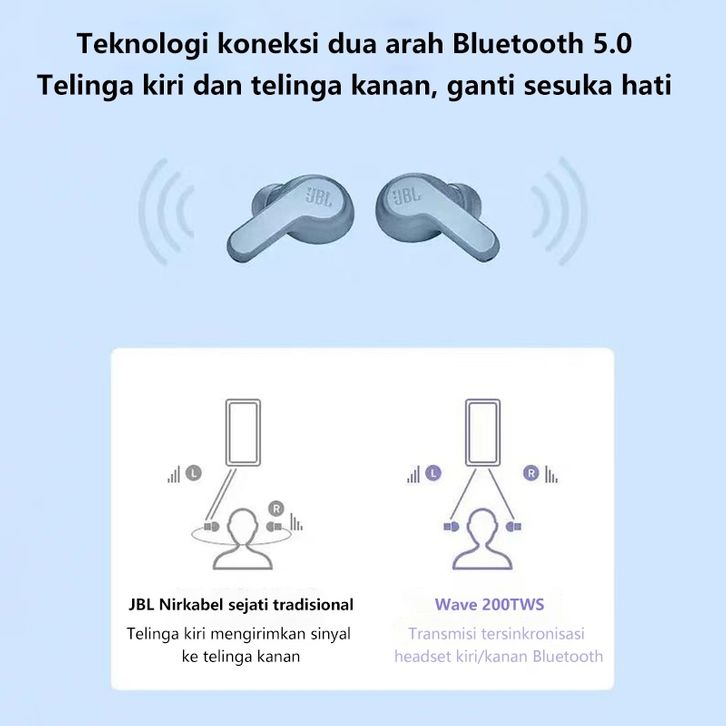 Teknologi koneksi dua arah Bluetooth 5.0
Telinga kiri dan telinga kanan, ganti sesuka hati

JBL

JBL

L

R

JBL Nirkabel sejati tradisional

Telinga kiri mengirimkan sinyal ke telinga kanan

L

R

Wave 200TWS

Transmisi tersinkronisasi headset kiri/kanan Bluetooth